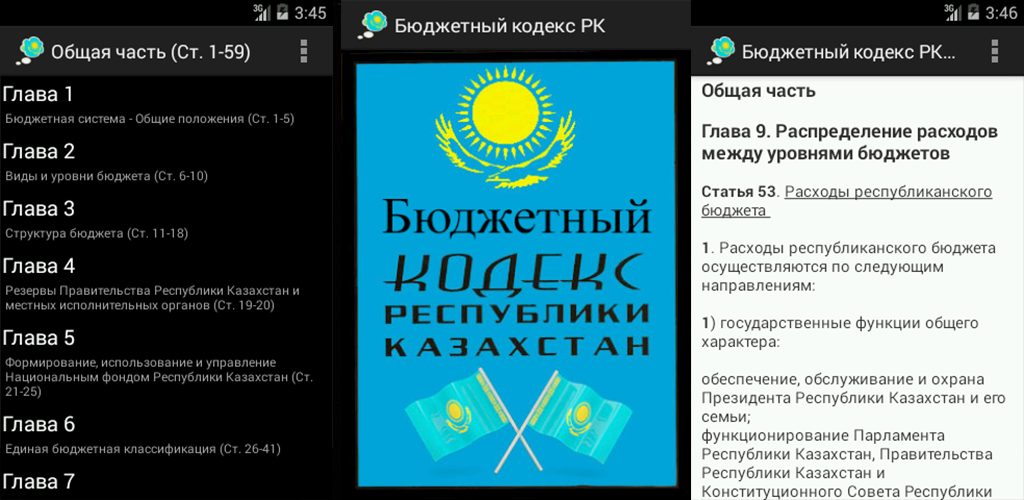 3G 3:45

Общая часть (Ст. 1-59)

Глава 1
Бюджетная система - Общие положения (Ст. 1-5)

Глава 2
Виды и уровни бюджета (Ст. 6-10)

Глава 3
Структура бюджета (Ст. 11-18)

Глава 4
Резервы Правительства Республики Казахстан и местных исполнительных органов (Ст. 19-20)

Глава 5
Формирование, использование и управление Национальным фондом Республики Казахстан (Ст. 21-25)

Глава 6
Единая бюджетная классификация (Ст. 26-41)

Глава 7

Бюджетный кодекс РК

Бюджетный
КОДЕКС
РЕСПУБЛИКИ
КАЗАХСТАН

3G 3:46

Бюджетный кодекс РК...

Общая часть

Глава 9. Распределение расходов между уровнями бюджетов

Статья 53. Расходы республиканского бюджета

1. Расходы республиканского бюджета осуществляются по следующим направлениям:

1) государственные функции общего характера:

обеспечение, обслуживание и охрана Президента Республики Казахстан и его семьи;
функционирование Парламента Республики Казахстан, Правительства Республики Казахстан и Конституционного Совета Республики